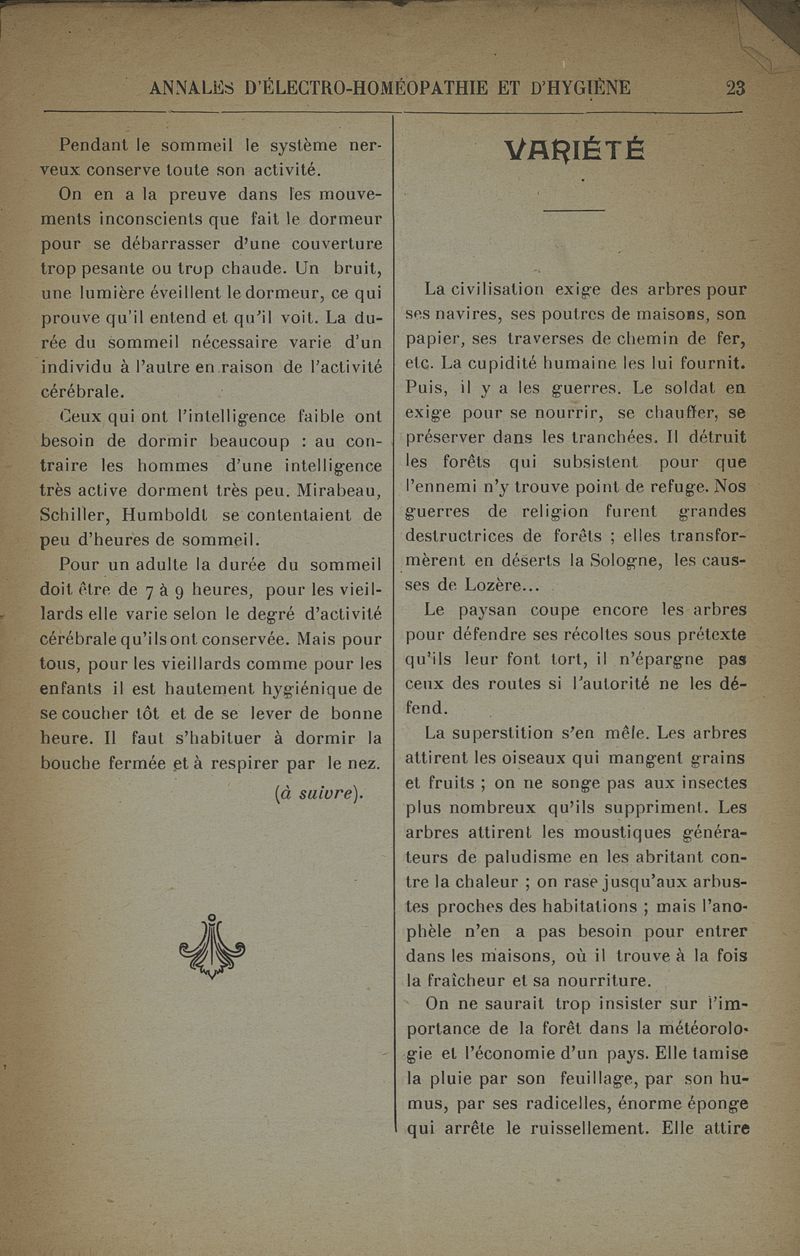 ANNALES D'ÉLECTRO-HOMÉOPATHIE ET D'HYGIÈNE 23

Pendant le sommeil le système nerveux conserve toute son activité.

On en a la preuve dans les mouvements inconscients que fait le dormeur pour se débarrasser d'une couverture trop pesante ou trop chaude. Un bruit, une lumière éveillent le dormeur, ce qui prouve qu'il entend et qu'il voit. La durée du sommeil nécessaire varie d'un individu à l'autre en raison de l'activité cérébrale.

Ceux qui ont l'intelligence faible ont besoin de dormir beaucoup : au contraire les hommes d'une intelligence très active dorment très peu. Mirabeau, Schiller, Humboldt se contentaient de peu d'heures de sommeil.

Pour un adulte la durée du sommeil doit être de 7 à 9 heures, pour les vieillards elle varie selon le degré d'activité cérébrale qu'ils ont conservée. Mais pour tous, pour les vieillards comme pour les enfants il est hautement hygiénique de se coucher tôt et de se lever de bonne heure. Il faut s'habituer à dormir la bouche fermée et à respirer par le nez.

(à suivre).

VARIÉTÉ

La civilisation exige des arbres pour ses navires, ses poutres de maisons, son papier, ses traverses de chemin de fer, etc. La cupidité humaine les lui fournit. Puis, il y a les guerres. Le soldat en exige pour se nourrir, se chauffer, se préserver dans les tranchées. Il détruit les forêts qui subsistent pour que l'ennemi n'y trouve point de refuge. Nos guerres de religion furent grandes destructrices de forêts ; elles transformèrent en déserts la Sologne, les causses de Lozère...

Le paysan coupe encore les arbres pour défendre ses récoltes sous prétexte qu'ils leur font tort, il n'épargne pas ceux des routes si l'autorité ne les défend.

La superstition s'en mêle. Les arbres attirent les oiseaux qui mangent grains et fruits ; on ne songe pas aux insectes plus nombreux qu'ils suppriment. Les arbres attirent les moustiques générateurs de paludisme en les abritant contre la chaleur ; on rase jusqu'aux arbustes proches des habitations ; mais l'anophèle n'en a pas besoin pour entrer dans les maisons, où il trouve à la fois la fraîcheur et sa nourriture.

On ne saurait trop insister sur l'importance de la forêt dans la météorologie et l'économie d'un pays. Elle tamise la pluie par son feuillage, par son humus, par ses radicelles, énorme éponge qui arrête le ruissellement. Elle attire